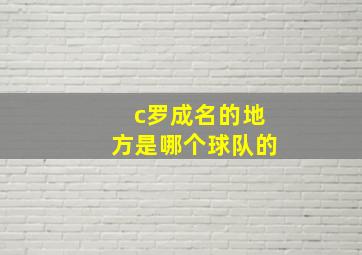 c罗成名的地方是哪个球队的